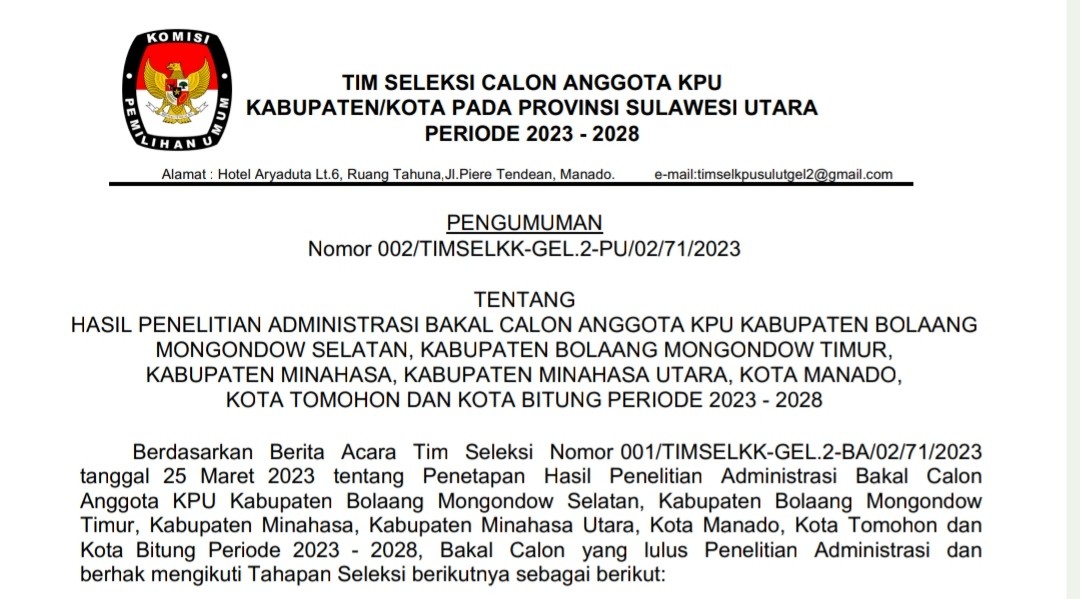 KOMISI PEMILIHAN UMUM

TIM SELEKSI CALON ANGGOTA KPU
KABUPATEN/KOTA PADA PROVINSI SULAWESI UTARA
PERIODE 2023 - 2028

Alamat : Hotel Aryaduta Lt.6, Ruang Tahuna,Jl.Piere Tendean, Manado. e-mail:timselkpusulutgel2@gmail.com

PENGUMUMAN
Nomor 002/TIMSELKK-GEL.2-PU/02/71/2023

TENTANG
HASIL PENELITIAN ADMINISTRASI BAKAL CALON ANGGOTA KPU KABUPATEN BOLAANG MONGONDOW SELATAN, KABUPATEN BOLAANG MONGONDOW TIMUR, KABUPATEN MINAHASA, KABUPATEN MINAHASA UTARA, KOTA MANADO, KOTA TOMOHON DAN KOTA BITUNG PERIODE 2023 - 2028

Berdasarkan Berita Acara Tim Seleksi Nomor 001/TIMSELKK-GEL.2-BA/02/71/2023 tanggal 25 Maret 2023 tentang Penetapan Hasil Penelitian Administrasi Bakal Calon Anggota KPU Kabupaten Bolaang Mongondow Selatan, Kabupaten Bolaang Mongondow Timur, Kabupaten Minahasa, Kabupaten Minahasa Utara, Kota Manado, Kota Tomohon dan Kota Bitung Periode 2023 - 2028, Bakal Calon yang lulus Penelitian Administrasi dan berhak mengikuti Tahapan Seleksi berikutnya sebagai berikut: